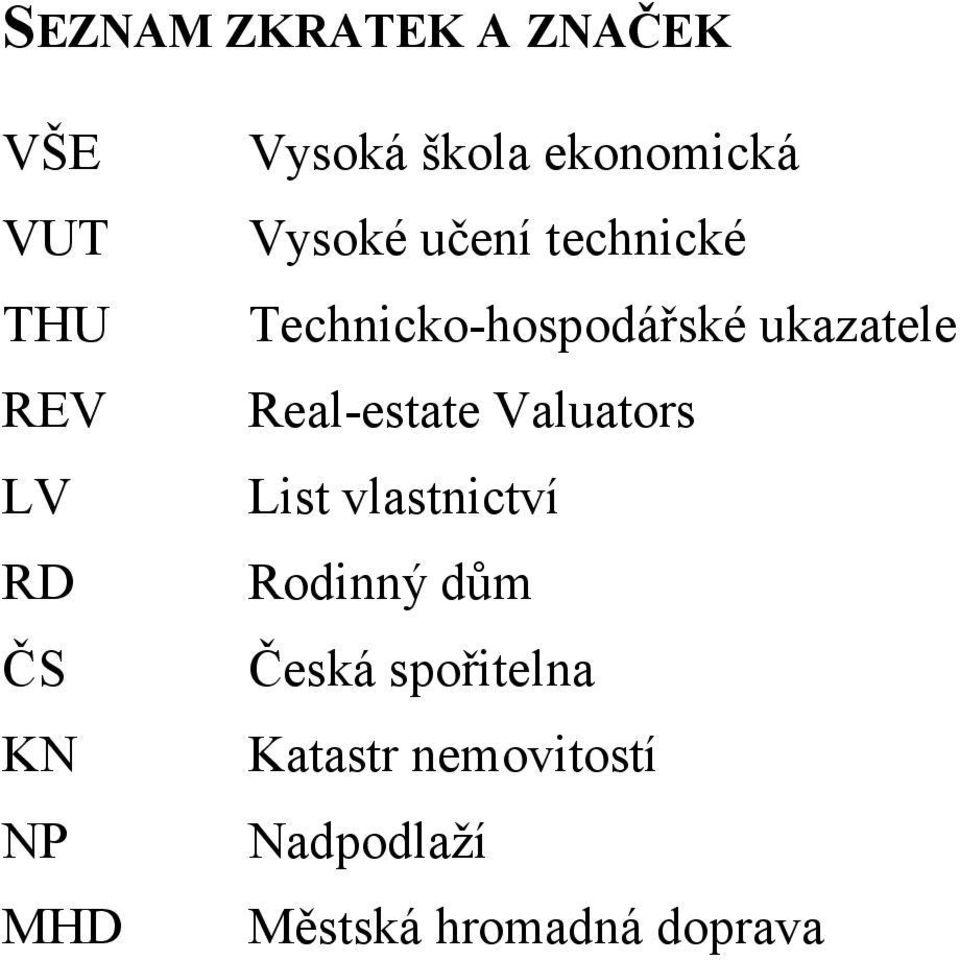 SEZNAM ZKRATEK A ZNAČEK

| | |
|---|---|
| VŠE | Vysoká škola ekonomická |
| VUT | Vysoké učení technické |
| THU | Technicko-hospodářské ukazatele |
| REV | Real-estate Valuators |
| LV | List vlastnictví |
| RD | Rodinný dům |
| ČS | Česká spořitelna |
| KN | Katastr nemovitostí |
| NP | Nadpodlaží |
| MHD | Městská hromadná doprava |